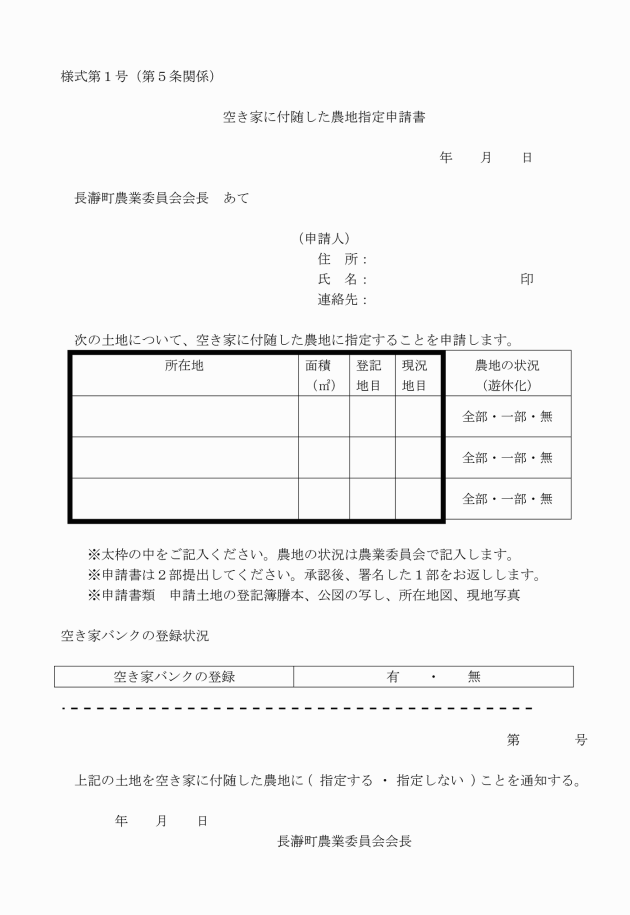 様式第１号（第５条関係）

空き家に付随した農地指定申請書

年　　月　　日

長瀞町農業委員会会長　あて

（申請人）
住　所：
氏　名：　　　　　　　　　　　　印
連絡先：

次の土地について、空き家に付随した農地に指定することを申請します。

| 所在地 | 面積（㎡） | 登記地目 | 現況地目 | 農地の状況（遊休化） |
|---|---|---|---|---|
| | | | | 全部・一部・無 |
| | | | | 全部・一部・無 |
| | | | | 全部・一部・無 |

※太枠の中をご記入ください。農地の状況は農業委員会で記入します。
※申請書は２部提出してください。承認後、署名した１部をお返しします。
※申請書類　申請土地の登記簿謄本、公図の写し、所在地図、現地写真

空き家バンクの登録状況

| 空き家バンクの登録 | 有　・　無 |
|---|---|

第　　号

上記の土地を空き家に付随した農地に（ 指定する ・ 指定しない ）ことを通知する。

年　　月　　日
長瀞町農業委員会会長